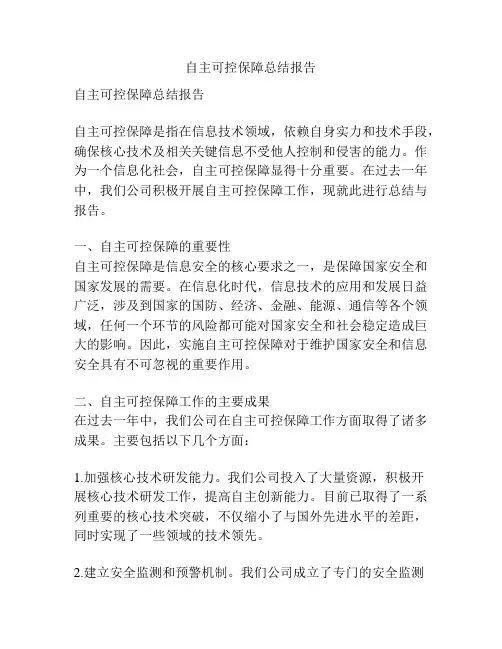 自主可控保障总结报告

自主可控保障总结报告

自主可控保障是指在信息技术领域，依赖自身实力和技术手段，确保核心技术及相关关键信息不受他人控制和侵害的能力。作为一个信息化社会，自主可控保障显得十分重要。在过去一年中，我们公司积极开展自主可控保障工作，现就此进行总结与报告。

一、自主可控保障的重要性
自主可控保障是信息安全的核心要求之一，是保障国家安全和国家发展的需要。在信息化时代，信息技术的应用和发展日益广泛，涉及到国家的国防、经济、金融、能源、通信等各个领域，任何一个环节的风险都可能对国家安全和社会稳定造成巨大的影响。因此，实施自主可控保障对于维护国家安全和信息安全具有不可忽视的重要作用。

二、自主可控保障工作的主要成果
在过去一年中，我们公司在自主可控保障工作方面取得了诸多成果。主要包括以下几个方面：

1.加强核心技术研发能力。我们公司投入了大量资源，积极开展核心技术研发工作，提高自主创新能力。目前已取得了一系列重要的核心技术突破，不仅缩小了与国外先进水平的差距，同时实现了一些领域的技术领先。

2.建立安全监测和预警机制。我们公司成立了专门的安全监测